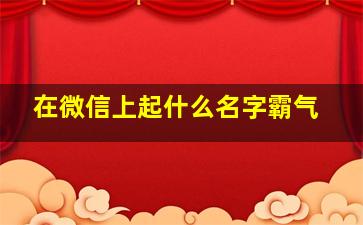 在微信上起什么名字霸气